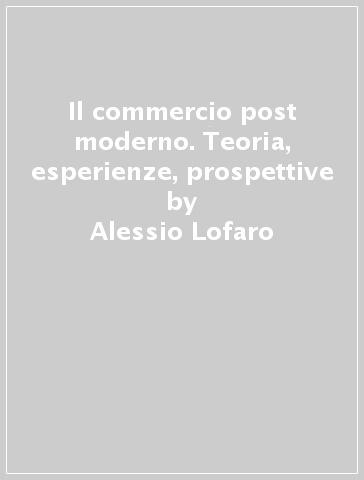 Il commercio post moderno. Teoria, esperienze, prospettive
by
Alessio Lofaro